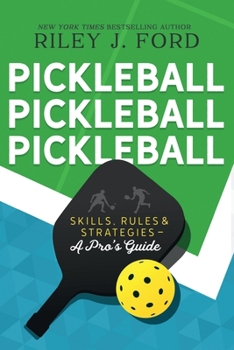 NEW YORK TIMES BESTSELLING AUTHOR
RILEY J. FORD

PICKLEBALL
PICKLEBALL
PICKLEBALL

SKILLS, RULES & STRATEGIES –
A Pro's Guide